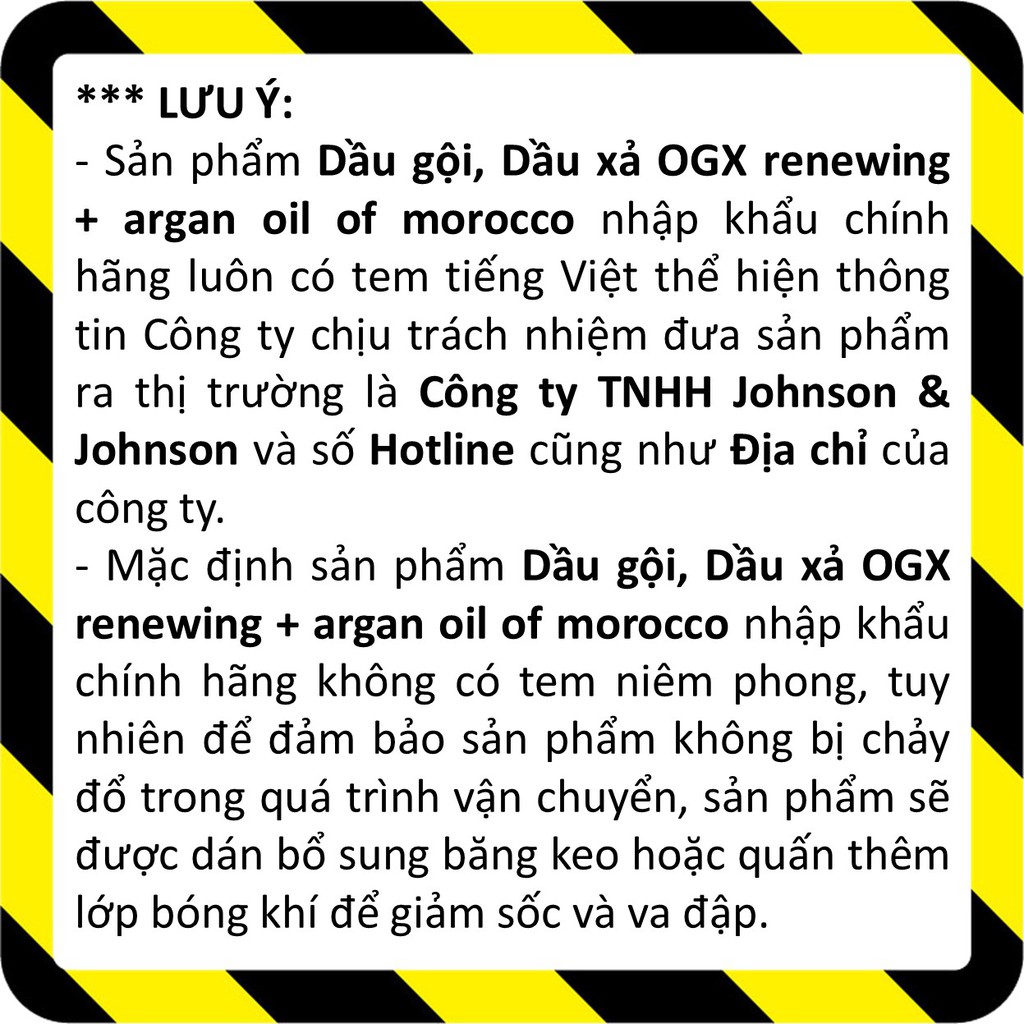 *** LƯU Ý:
- Sản phẩm Dầu gội, Dầu xả OGX renewing + argan oil of morocco nhập khẩu chính hãng luôn có tem tiếng Việt thể hiện thông tin Công ty chịu trách nhiệm đưa sản phẩm ra thị trường là Công ty TNHH Johnson & Johnson và số Hotline cũng như Địa chỉ của công ty.
- Mặc định sản phẩm Dầu gội, Dầu xả OGX renewing + argan oil of morocco nhập khẩu chính hãng không có tem niêm phong, tuy nhiên để đảm bảo sản phẩm không bị chảy đổ trong quá trình vận chuyển, sản phẩm sẽ được dán bổ sung băng keo hoặc quấn thêm lớp bóng khí để giảm sốc và va đập.